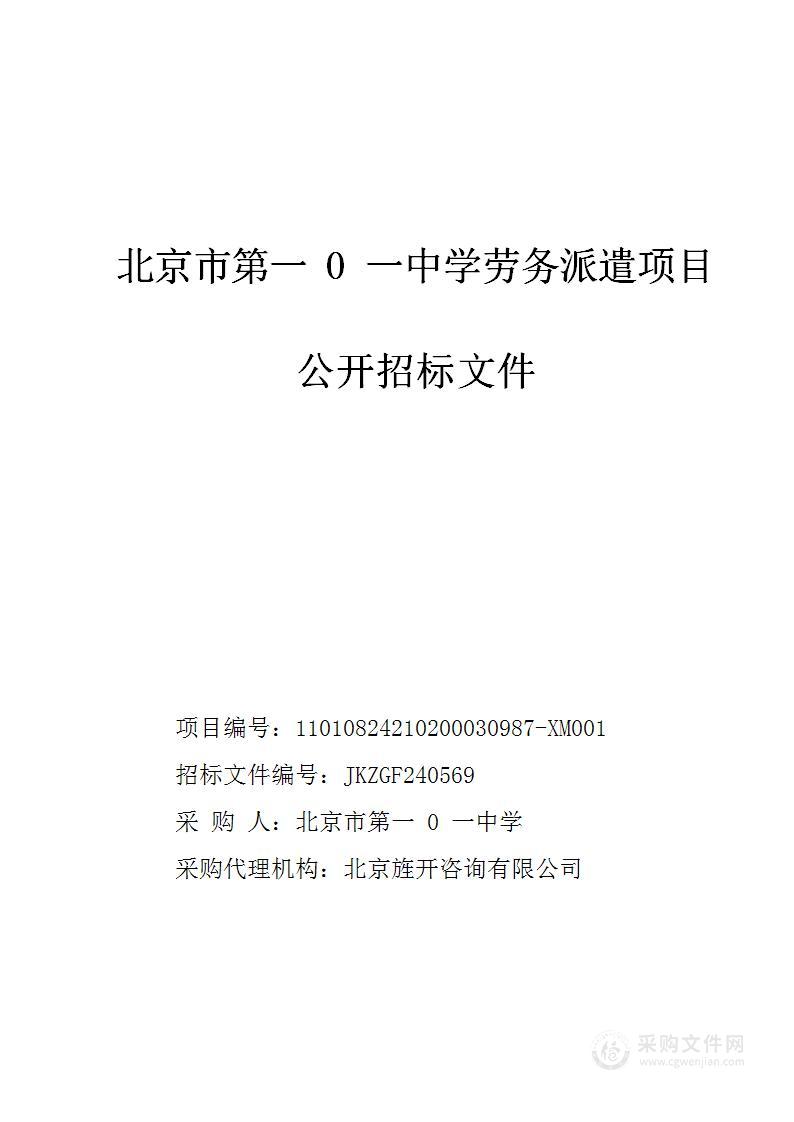 北京市第一 0 一中学劳务派遣项目

公开招标文件

项目编号：11010824210200030987-XM001

招标文件编号：JKZGF240569

采 购 人：北京市第一 0 一中学

采购代理机构：北京旌开咨询有限公司

采购文件网
www.cgwenjian.com